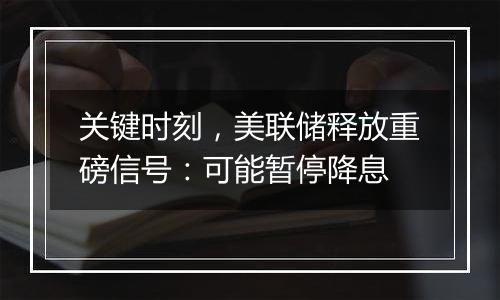 关键时刻，美联储释放重磅信号：可能暂停降息